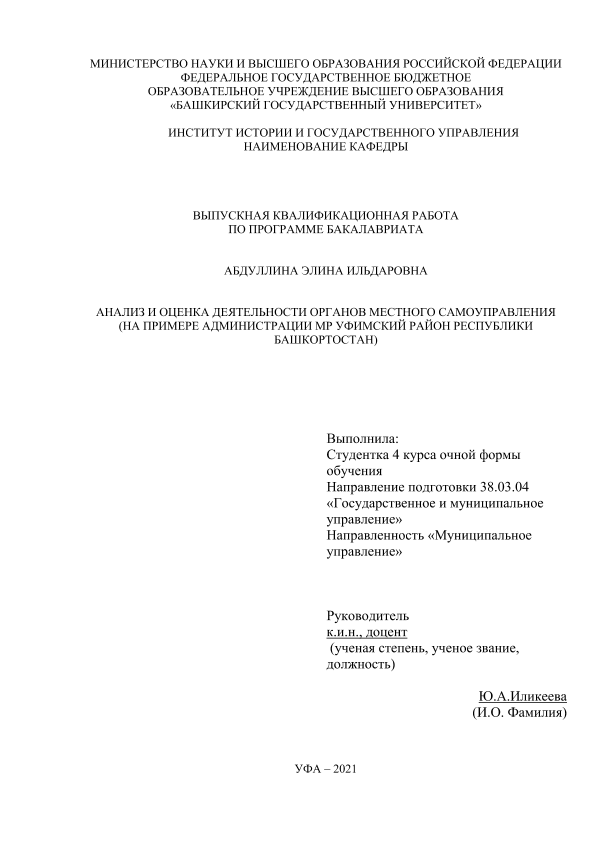 МИНИСТЕРСТВО НАУКИ И ВЫСШЕГО ОБРАЗОВАНИЯ РОССИЙСКОЙ ФЕДЕРАЦИИ
ФЕДЕРАЛЬНОЕ ГОСУДАРСТВЕННОЕ БЮДЖЕТНОЕ
ОБРАЗОВАТЕЛЬНОЕ УЧРЕЖДЕНИЕ ВЫСШЕГО ОБРАЗОВАНИЯ
«БАШКИРСКИЙ ГОСУДАРСТВЕННЫЙ УНИВЕРСИТЕТ»

ИНСТИТУТ ИСТОРИИ И ГОСУДАРСТВЕННОГО УПРАВЛЕНИЯ
НАИМЕНОВАНИЕ КАФЕДРЫ

ВЫПУСКНАЯ КВАЛИФИКАЦИОННАЯ РАБОТА
ПО ПРОГРАММЕ БАКАЛАВРИАТА

АБДУЛЛИНА ЭЛИНА ИЛЬДАРОВНА

АНАЛИЗ И ОЦЕНКА ДЕЯТЕЛЬНОСТИ ОРГАНОВ МЕСТНОГО САМОУПРАВЛЕНИЯ (НА ПРИМЕРЕ АДМИНИСТРАЦИИ МР УФИМСКИЙ РАЙОН РЕСПУБЛИКИ БАШКОРТОСТАН)

Выполнила:
Студентка 4 курса очной формы обучения
Направление подготовки 38.03.04 «Государственное и муниципальное управление»
Направленность «Муниципальное управление»

Руководитель
к.и.н., доцент
(ученая степень, ученое звание, должность)

Ю.А.Иликеева
(И.О. Фамилия)

УФА – 2021